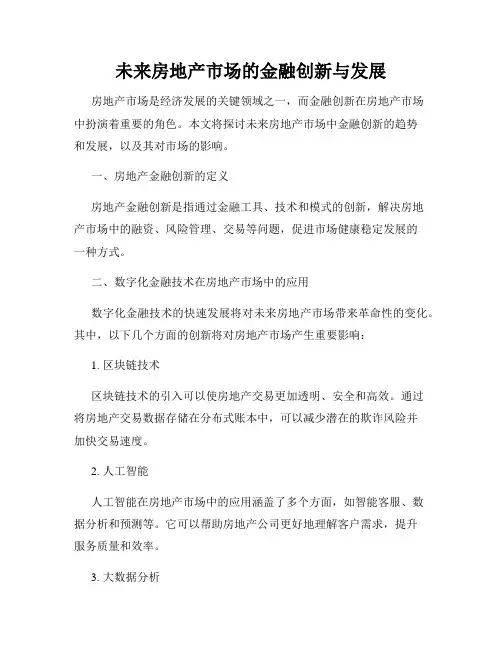 未来房地产市场的金融创新与发展

房地产市场是经济发展的关键领域之一，而金融创新在房地产市场中扮演着重要的角色。本文将探讨未来房地产市场中金融创新的趋势和发展，以及其对市场的影响。

一、房地产金融创新的定义

房地产金融创新是指通过金融工具、技术和模式的创新，解决房地产市场中的融资、风险管理、交易等问题，促进市场健康稳定发展的一种方式。

二、数字化金融技术在房地产市场中的应用

数字化金融技术的快速发展将对未来房地产市场带来革命性的变化。其中，以下几个方面的创新将对房地产市场产生重要影响：

1. 区块链技术

区块链技术的引入可以使房地产交易更加透明、安全和高效。通过将房地产交易数据存储在分布式账本中，可以减少潜在的欺诈风险并加快交易速度。

2. 人工智能

人工智能在房地产市场中的应用涵盖了多个方面，如智能客服、数据分析和预测等。它可以帮助房地产公司更好地理解客户需求，提升服务质量和效率。

3. 大数据分析